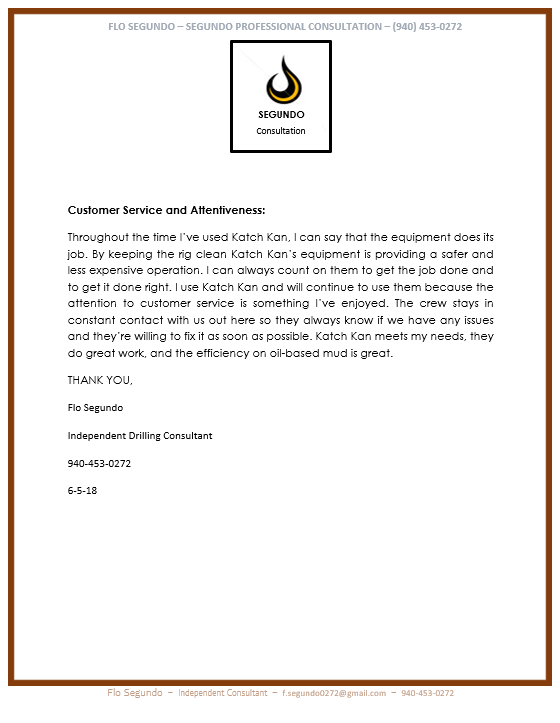 FLO SEGUNDO – SEGUNDO PROFESSIONAL CONSULTATION – (940) 453-0272

SEGUNDO
Consultation

Customer Service and Attentiveness:

Throughout the time I've used Katch Kan, I can say that the equipment does its job. By keeping the rig clean Katch Kan's equipment is providing a safer and less expensive operation. I can always count on them to get the job done and to get it done right. I use Katch Kan and will continue to use them because the attention to customer service is something I've enjoyed. The crew stays in constant contact with us out here so they always know if we have any issues and they're willing to fix it as soon as possible. Katch Kan meets my needs, they do great work, and the efficiency on oil-based mud is great.

THANK YOU,

Flo Segundo

Independent Drilling Consultant

940-453-0272

6-5-18

Flo Segundo – Independent Consultant – f.segundo0272@gmail.com – 940-453-0272